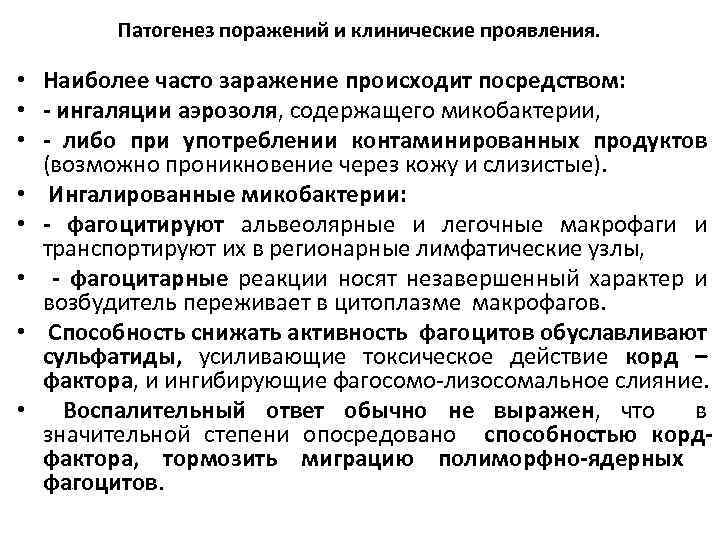 Патогенез поражений и клинические проявления.

• Наиболее часто заражение происходит посредством:
• - ингаляции аэрозоля, содержащего микобактерии,
• - либо при употреблении контаминированных продуктов (возможно проникновение через кожу и слизистые).
• Ингалированные микобактерии:
• - фагоцитируют альвеолярные и легочные макрофаги и транспортируют их в регионарные лимфатические узлы,
• - фагоцитарные реакции носят незавершенный характер и возбудитель переживает в цитоплазме макрофагов.
• Способность снижать активность фагоцитов обуславливают сульфатиды, усиливающие токсическое действие корд – фактора, и ингибирующие фагосомо-лизосомальное слияние.
• Воспалительный ответ обычно не выражен, что в значительной степени опосредовано способностью корд-фактора, тормозить миграцию полиморфно-ядерных фагоцитов.